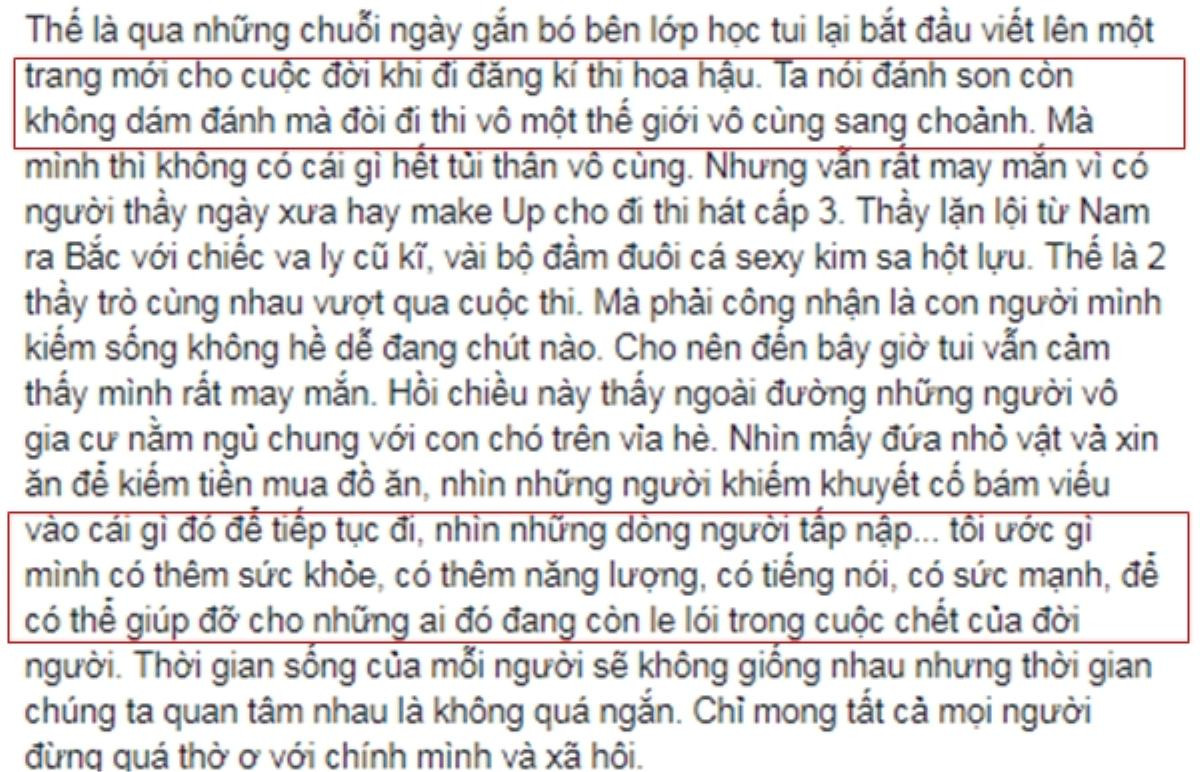 Thế là qua những chuỗi ngày gắn bó bên lớp học tui lại bắt đầu viết lên một trang mới cho cuộc đời khi đi đăng kí thi hoa hậu. Ta nói đánh son còn không dám đánh mà đòi đi thi vô một thế giới vô cùng sang choảnh. Mà mình thì không có cái gì hết tủi thân vô cùng. Nhưng vẫn rất may mắn vì có người thầy ngày xưa hay make Up cho đi thi hát cấp 3. Thầy lặn lội từ Nam ra Bắc với chiếc va ly cũ kĩ, vài bộ đầm đuôi cá sexy kim sa hột lựu. Thế là 2 thầy trò cùng nhau vượt qua cuộc thi. Mà phải công nhận là con người mình kiếm sống không hề dễ đang chút nào. Cho nên đến bây giờ tui vẫn cảm thấy mình rất may mắn. Hồi chiều này thấy ngoài đường những người vô gia cư nằm ngủ chung với con chó trên vỉa hè. Nhìn mấy đứa nhỏ vật và xin ăn để kiếm tiền mua đồ ăn, nhìn những người khiếm khuyết cố bám víu vào cái gì đó để tiếp tục đi, nhìn những dòng người tấp nập... tôi ước gì mình có thêm sức khỏe, có thêm năng lượng, có tiếng nói, có sức mạnh, để có thể giúp đỡ cho những ai đó đang còn le lói trong cuộc chết của đời người. Thời gian sống của mỗi người sẽ không giống nhau nhưng thời gian chúng ta quan tâm nhau là không quá ngắn. Chỉ mong tất cả mọi người đừng quá thờ ơ với chính mình và xã hội.